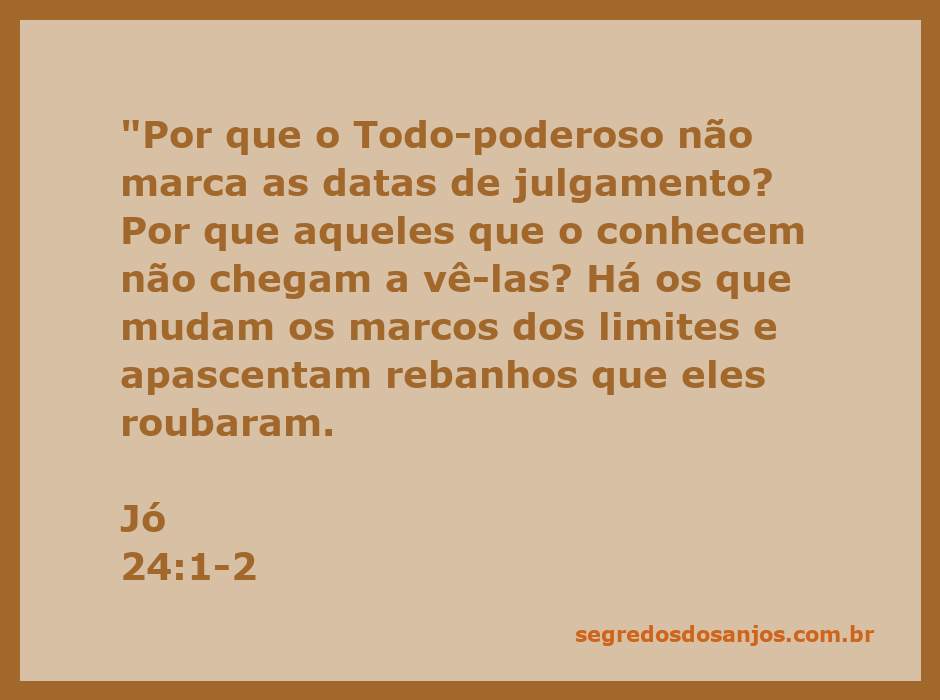 "Por que o Todo-poderoso não marca as datas de julgamento? Por que aqueles que o conhecem não chegam a vê-las? Há os que mudam os marcos dos limites e apascentam rebanhos que eles roubaram.

Jó
24:1-2

segredosdosanjos.com.br